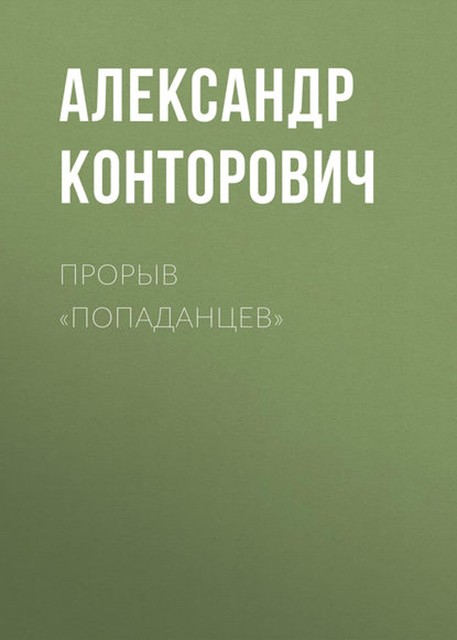 АЛЕКСАНДР КОНТОРОВИЧ

ПРОРЫВ «ПОПАДАНЦЕВ»